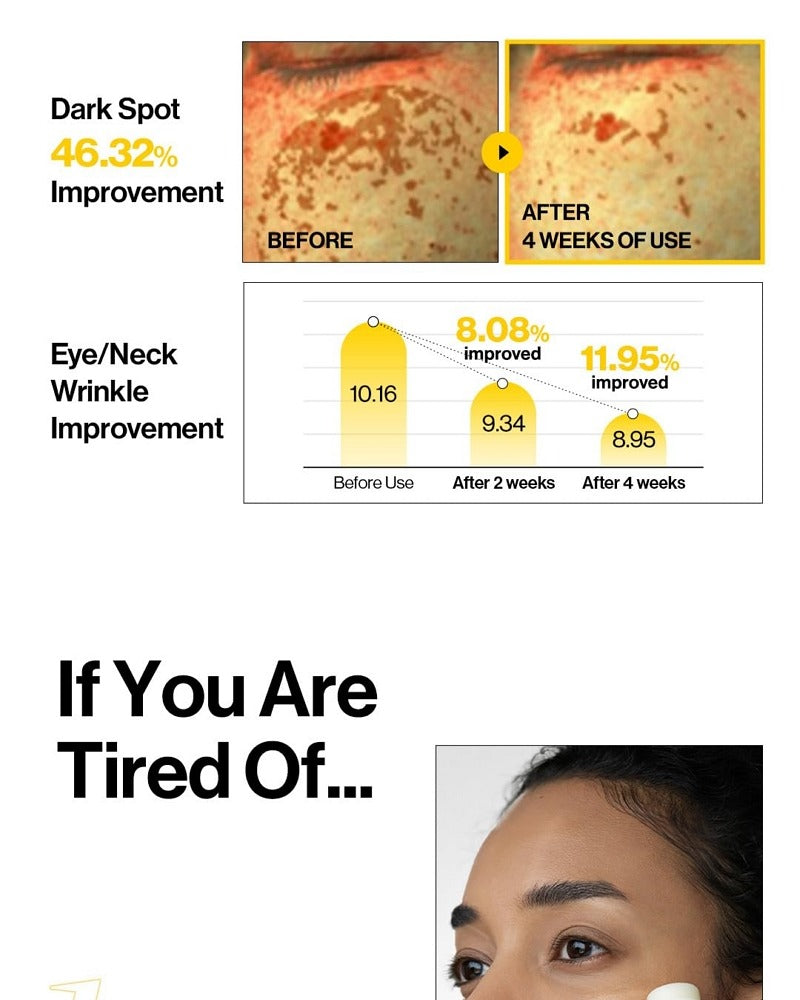 Dark Spot
46.32%
Improvement

BEFORE

AFTER
4 WEEKS OF USE

Eye/Neck
Wrinkle
Improvement

8.08%
improved

11.95%
improved

10.16

9.34

8.95

Before Use

After 2 weeks

After 4 weeks

If You Are
Tired Of...